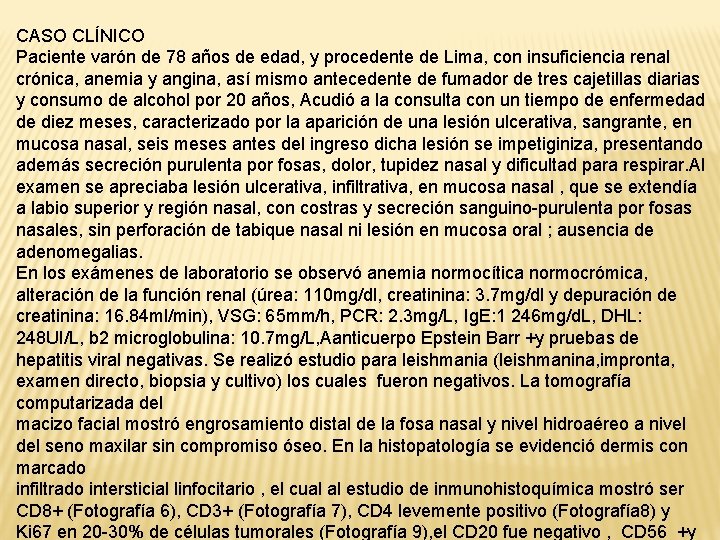 CASO CLÍNICO
Paciente varón de 78 años de edad, y procedente de Lima, con insuficiencia renal crónica, anemia y angina, así mismo antecedente de fumador de tres cajetillas diarias y consumo de alcohol por 20 años, Acudió a la consulta con un tiempo de enfermedad de diez meses, caracterizado por la aparición de una lesión ulcerativa, sangrante, en mucosa nasal, seis meses antes del ingreso dicha lesión se impetiginiza, presentando además secreción purulenta por fosas, dolor, tupidez nasal y dificultad para respirar.Al examen se apreciaba lesión ulcerativa, infiltrativa, en mucosa nasal , que se extendía a labio superior y región nasal, con costras y secreción sanguino-purulenta por fosas nasales, sin perforación de tabique nasal ni lesión en mucosa oral ; ausencia de adenomegalias.
En los exámenes de laboratorio se observó anemia normocítica normocrómica, alteración de la función renal (úrea: 110mg/dl, creatinina: 3.7mg/dl y depuración de creatinina: 16.84ml/min), VSG: 65mm/h, PCR: 2.3mg/L, IgE:1 246mg/dL, DHL: 248UI/L, b2 microglobulina: 10.7mg/L,Aanticuerpo Epstein Barr +y pruebas de hepatitis viral negativas. Se realizó estudio para leishmania (leishmanina,impronta, examen directo, biopsia y cultivo) los cuales fueron negativos. La tomografía computarizada del
macizo facial mostró engrosamiento distal de la fosa nasal y nivel hidroaéreo a nivel del seno maxilar sin compromiso óseo. En la histopatología se evidenció dermis con marcado
infiltrado intersticial linfocitario , el cual al estudio de inmunohistoquímica mostró ser CD8+ (Fotografía 6), CD3+ (Fotografía 7), CD4 levemente positivo (Fotografía8) y Ki67 en 20-30% de células tumorales (Fotografía 9),el CD20 fue negativo , CD56 +y